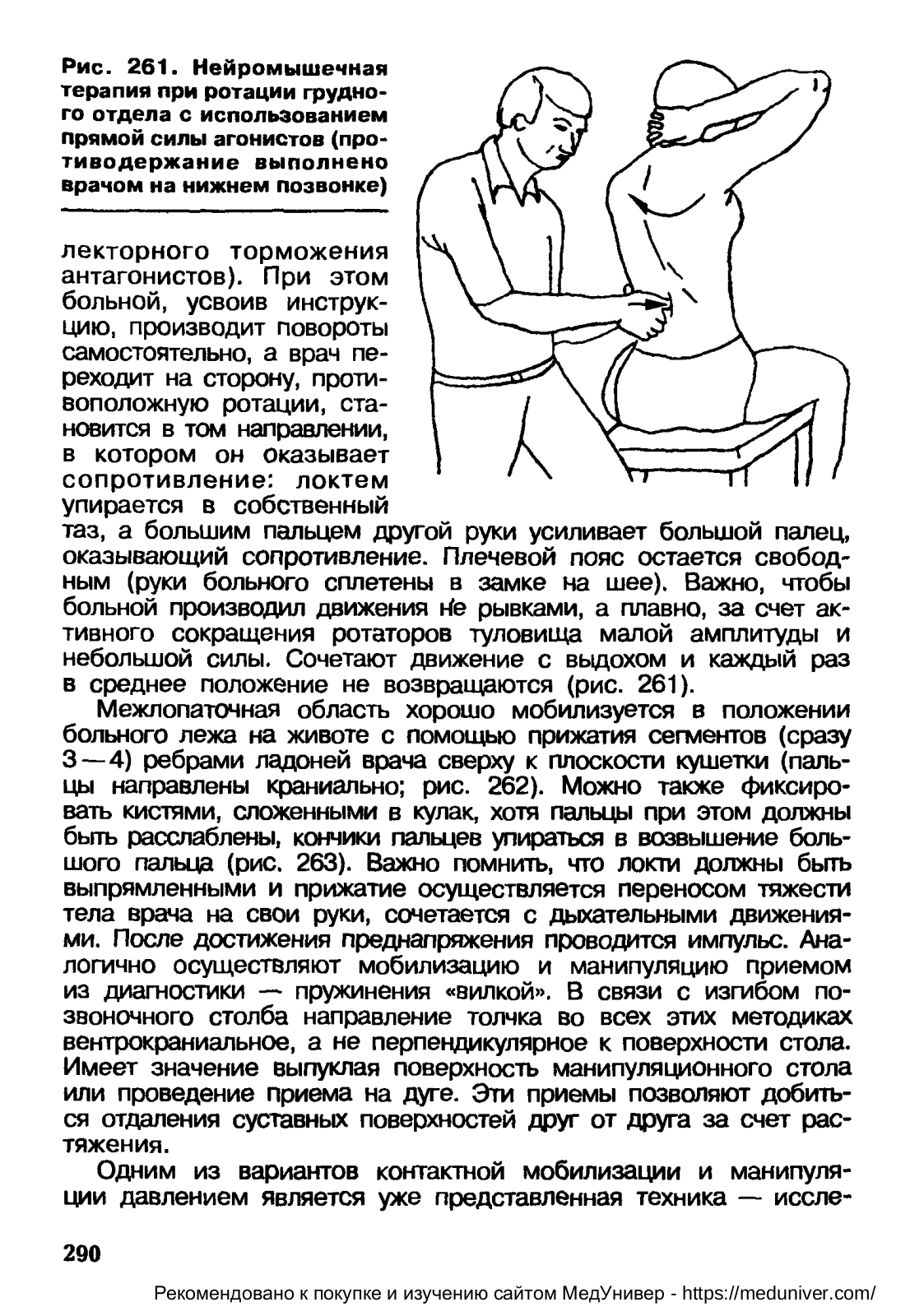 Рис. 261. Нейромышечная терапия при ротации грудного отдела с использованием прямой силы агонистов (противодержание выполнено врачом на нижнем позвонке)

лекторного торможения антагонистов). При этом больной, усвоив инструкцию, производит повороты самостоятельно, а врач переходит на сторону, противоположную ротации, становится в том направлении, в котором он оказывает сопротивление: локтем упирается в собственный таз, а большим пальцем другой руки усиливает большой палец, оказывающий сопротивление. Плечевой пояс остается свободным (руки больного сплетены в замке на шее). Важно, чтобы больной производил движения не рывками, а плавно, за счет активного сокращения ротаторов туловища малой амплитуды и небольшой силы. Сочетают движение с выдохом и каждый раз в среднее положение не возвращаются (рис. 261).

Межлопаточная область хорошо мобилизуется в положении больного лежа на животе с помощью прижатия сегментов (сразу 3—4) ребрами ладоней врача сверху к плоскости кушетки (пальцы направлены краниально; рис. 262). Можно также фиксировать кистями, сложенными в кулак, хотя пальцы при этом должны быть расслаблены, кончики пальцев упираться в возвышение большого пальца (рис. 263). Важно помнить, что локти должны быть выпрямленными и прижатие осуществляется переносом тяжести тела врача на свои руки, сочетается с дыхательными движениями. После достижения преднапряжения проводится импульс. Аналогично осуществляют мобилизацию и манипуляцию приемом из диагностики — пружинения «вилкой». В связи с изгибом позвоночного столба направление толчка во всех этих методиках вентрокраниальное, а не перпендикулярное к поверхности стола. Имеет значение выпуклая поверхность манипуляционного стола или проведение приема на дуге. Эти приемы позволяют добиться отдаления суставных поверхностей друг от друга за счет растяжения.

Одним из вариантов контактной мобилизации и манипуляции давлением является уже представленная техника — иссле-

290

Рекомендовано к покупке и изучению сайтом МедУнивер - https://meduniver.com/